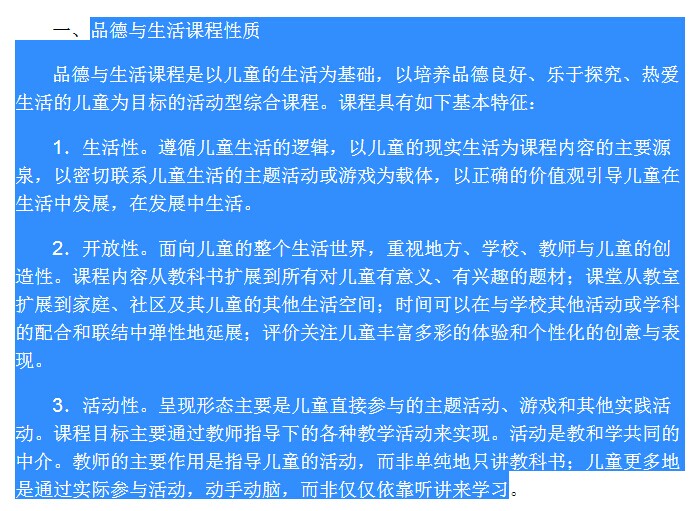 一、品德与生活课程性质

品德与生活课程是以儿童的生活为基础，以培养品德良好、乐于探究、热爱生活的儿童为目标的活动型综合课程。课程具有如下基本特征：

1．生活性。遵循儿童生活的逻辑，以儿童的现实生活为课程内容的主要源泉，以密切联系儿童生活的主题活动或游戏为载体，以正确的价值观引导儿童在生活中发展，在发展中生活。

2．开放性。面向儿童的整个生活世界，重视地方、学校、教师与儿童的创造性。课程内容从教科书扩展到所有对儿童有意义、有兴趣的题材；课堂从教室扩展到家庭、社区及其儿童的其他生活空间；时间可以在与学校其他活动或学科的配合和联结中弹性地延展；评价关注儿童丰富多彩的体验和个性化的创意与表现。

3．活动性。呈现形态主要是儿童直接参与的主题活动、游戏和其他实践活动。课程目标主要通过教师指导下的各种教学活动来实现。活动是教和学共同的中介。教师的主要作用是指导儿童的活动，而非单纯地只讲教科书；儿童更多地是通过实际参与活动，动手动脑，而非仅仅依靠听讲来学习。